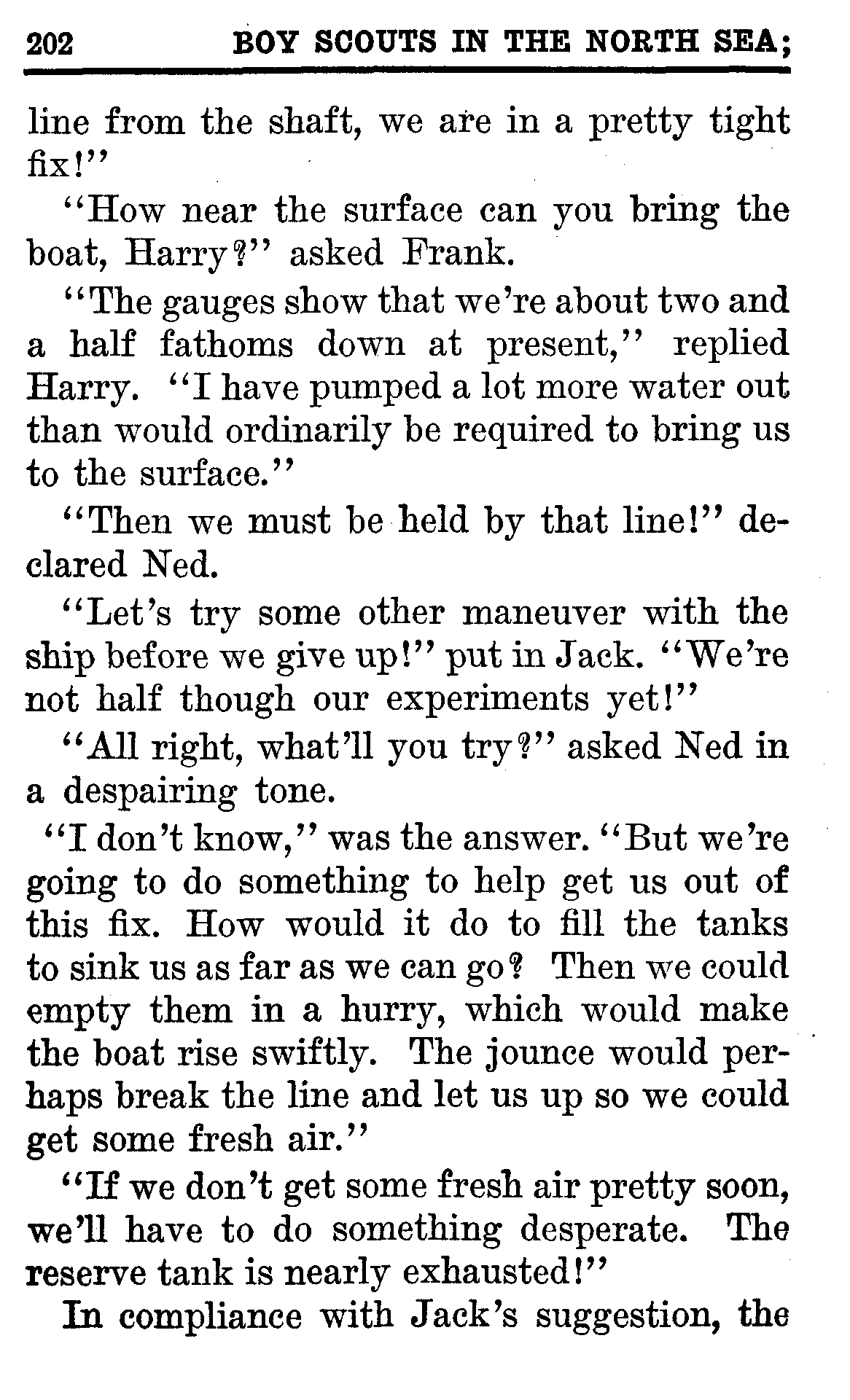 202 BOY SCOUTS IN THE NORTH SEA;

line from the shaft, we are in a pretty tight fix!"

"How near the surface can you bring the boat, Harry?" asked Frank.

"The gauges show that we're about two and a half fathoms down at present," replied Harry. "I have pumped a lot more water out than would ordinarily be required to bring us to the surface."

"Then we must be held by that line!" declared Ned.

"Let's try some other maneuver with the ship before we give up!" put in Jack. "We're not half though our experiments yet!"

"All right, what'll you try?" asked Ned in a despairing tone.

"I don't know," was the answer. "But we're going to do something to help get us out of this fix. How would it do to fill the tanks to sink us as far as we can go? Then we could empty them in a hurry, which would make the boat rise swiftly. The jounce would perhaps break the line and let us up so we could get some fresh air."

"If we don't get some fresh air pretty soon, we'll have to do something desperate. The reserve tank is nearly exhausted!"

In compliance with Jack's suggestion, the